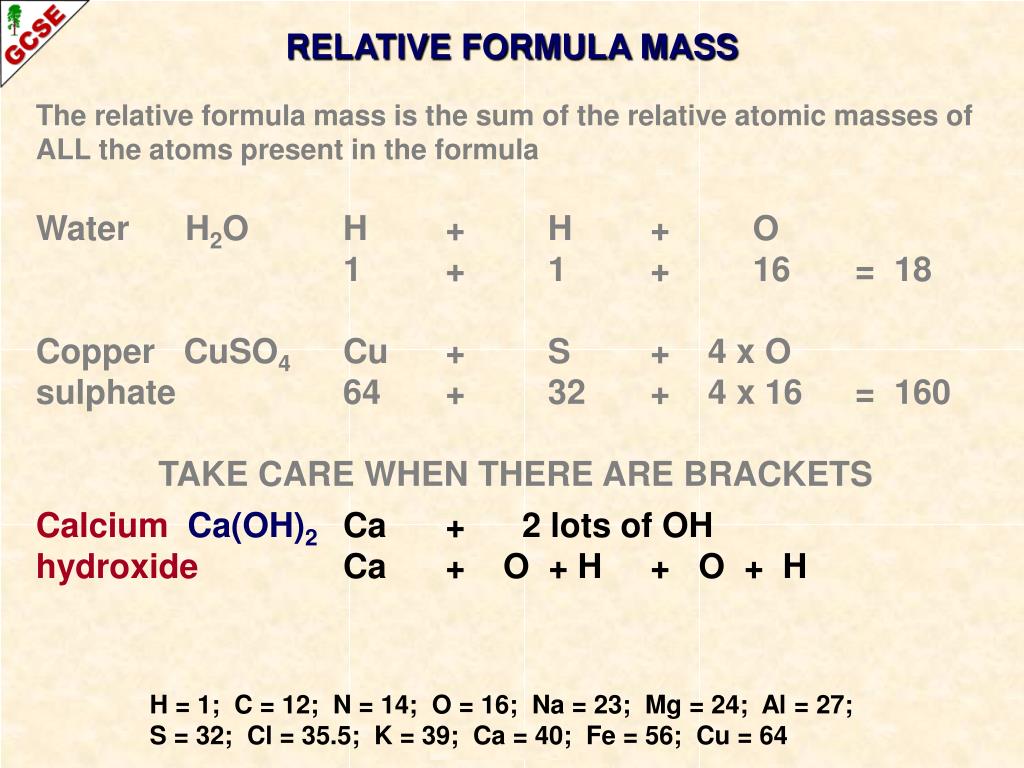 GCSE

RELATIVE FORMULA MASS

The relative formula mass is the sum of the relative atomic masses of ALL the atoms present in the formula

Water $H_2O$ H + H + O
1 + 1 + 16 = 18

Copper sulphate $CuSO_4$ Cu + S + 4 x O
64 + 32 + 4 x 16 = 160

TAKE CARE WHEN THERE ARE BRACKETS

Calcium hydroxide $Ca(OH)_2$ Ca + 2 lots of OH
Ca + O + H + O + H

H = 1; C = 12; N = 14; O = 16; Na = 23; Mg = 24; Al = 27;
S = 32; Cl = 35.5; K = 39; Ca = 40; Fe = 56; Cu = 64